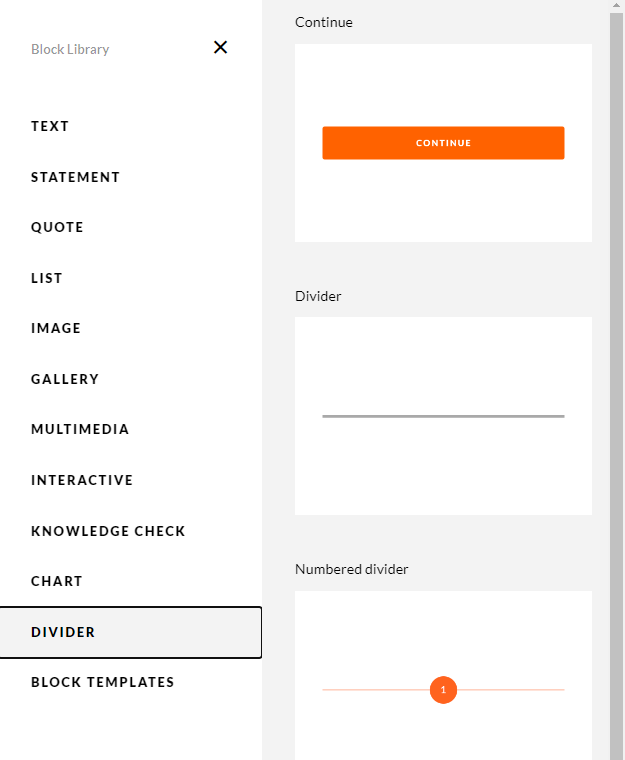 Block Library

TEXT

STATEMENT

QUOTE

LIST

IMAGE

GALLERY

MULTIMEDIA

INTERACTIVE

KNOWLEDGE CHECK

CHART

DIVIDER

BLOCK TEMPLATES

Continue

CONTINUE

Divider

Numbered divider

1